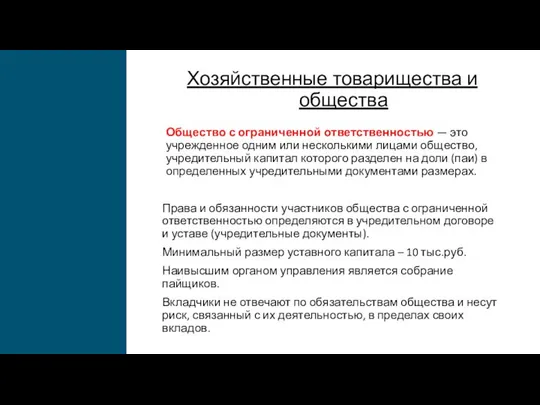 Хозяйственные товарищества и общества

Общество с ограниченной ответственностью — это учрежденное одним или несколькими лицами общество, учредительный капитал которого разделен на доли (паи) в определенных учредительными документами размерах.

Права и обязанности участников общества с ограниченной ответственностью определяются в учредительном договоре и уставе (учредительные документы).

Минимальный размер уставного капитала – 10 тыс.руб.

Наивысшим органом управления является собрание пайщиков.

Вкладчики не отвечают по обязательствам общества и несут риск, связанный с их деятельностью, в пределах своих вкладов.